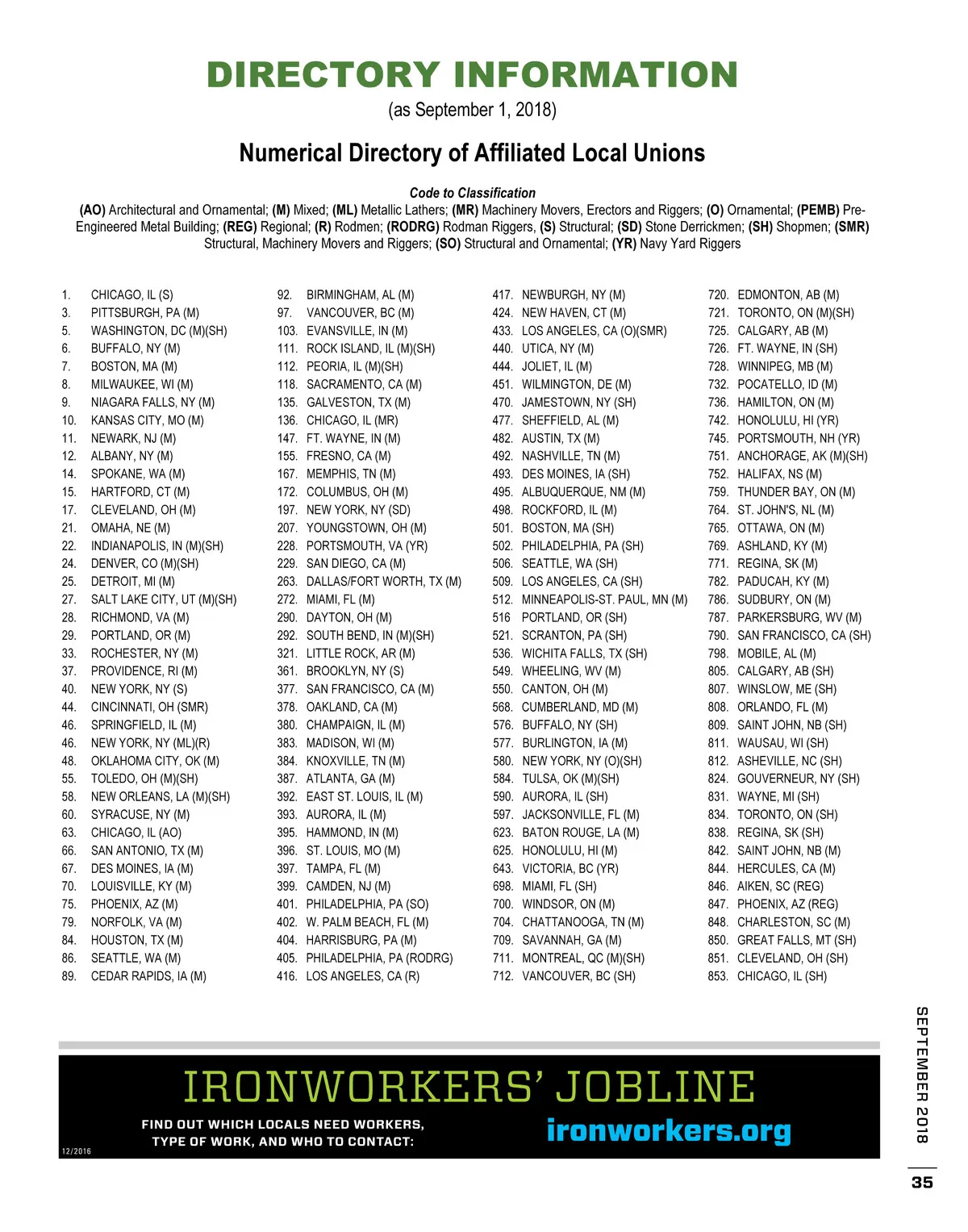 DIRECTORY INFORMATION
(as September 1, 2018)

Numerical Directory of Affiliated Local Unions

Code to Classification
(AO) Architectural and Ornamental; (M) Mixed; (ML) Metallic Lathers; (MR) Machinery Movers, Erectors and Riggers; (O) Ornamental; (PEMB) Pre-Engineered Metal Building; (REG) Regional; (R) Rodmen; (RODRG) Rodman Riggers, (S) Structural; (SD) Stone Derrickmen; (SH) Shopmen; (SMR) Structural, Machinery Movers and Riggers; (SO) Structural and Ornamental; (YR) Navy Yard Riggers

1. CHICAGO, IL (S)
3. PITTSBURGH, PA (M)
5. WASHINGTON, DC (M)(SH)
6. BUFFALO, NY (M)
7. BOSTON, MA (M)
8. MILWAUKEE, WI (M)
9. NIAGARA FALLS, NY (M)
10. KANSAS CITY, MO (M)
11. NEWARK, NJ (M)
12. ALBANY, NY (M)
14. SPOKANE, WA (M)
15. HARTFORD, CT (M)
17. CLEVELAND, OH (M)
21. OMAHA, NE (M)
22. INDIANAPOLIS, IN (M)(SH)
24. DENVER, CO (M)(SH)
25. DETROIT, MI (M)
27. SALT LAKE CITY, UT (M)(SH)
28. RICHMOND, VA (M)
29. PORTLAND, OR (M)
33. ROCHESTER, NY (M)
37. PROVIDENCE, RI (M)
40. NEW YORK, NY (S)
44. CINCINNATI, OH (SMR)
46. SPRINGFIELD, IL (M)
46. NEW YORK, NY (ML)(R)
48. OKLAHOMA CITY, OK (M)
55. TOLEDO, OH (M)(SH)
58. NEW ORLEANS, LA (M)(SH)
60. SYRACUSE, NY (M)
63. CHICAGO, IL (AO)
66. SAN ANTONIO, TX (M)
67. DES MOINES, IA (M)
70. LOUISVILLE, KY (M)
75. PHOENIX, AZ (M)
79. NORFOLK, VA (M)
84. HOUSTON, TX (M)
86. SEATTLE, WA (M)
89. CEDAR RAPIDS, IA (M)

92. BIRMINGHAM, AL (M)
97. VANCOUVER, BC (M)
103. EVANSVILLE, IN (M)
111. ROCK ISLAND, IL (M)(SH)
112. PEORIA, IL (M)(SH)
118. SACRAMENTO, CA (M)
135. GALVESTON, TX (M)
136. CHICAGO, IL (MR)
147. FT. WAYNE, IN (M)
155. FRESNO, CA (M)
167. MEMPHIS, TN (M)
172. COLUMBUS, OH (M)
197. NEW YORK, NY (SD)
207. YOUNGSTOWN, OH (M)
228. PORTSMOUTH, VA (YR)
229. SAN DIEGO, CA (M)
263. DALLAS/FORT WORTH, TX (M)
272. MIAMI, FL (M)
290. DAYTON, OH (M)
292. SOUTH BEND, IN (M)(SH)
321. LITTLE ROCK, AR (M)
361. BROOKLYN, NY (S)
377. SAN FRANCISCO, CA (M)
378. OAKLAND, CA (M)
380. CHAMPAIGN, IL (M)
383. MADISON, WI (M)
384. KNOXVILLE, TN (M)
387. ATLANTA, GA (M)
392. EAST ST. LOUIS, IL (M)
393. AURORA, IL (M)
395. HAMMOND, IN (M)
396. ST. LOUIS, MO (M)
397. TAMPA, FL (M)
399. CAMDEN, NJ (M)
401. PHILADELPHIA, PA (SO)
402. W. PALM BEACH, FL (M)
404. HARRISBURG, PA (M)
405. PHILADELPHIA, PA (RODRG)
416. LOS ANGELES, CA (R)

417. NEWBURGH, NY (M)
424. NEW HAVEN, CT (M)
433. LOS ANGELES, CA (O)(SMR)
440. UTICA, NY (M)
444. JOLIET, IL (M)
451. WILMINGTON, DE (M)
470. JAMESTOWN, NY (SH)
477. SHEFFIELD, AL (M)
482. AUSTIN, TX (M)
492. NASHVILLE, TN (M)
493. DES MOINES, IA (SH)
495. ALBUQUERQUE, NM (M)
498. ROCKFORD, IL (M)
501. BOSTON, MA (SH)
502. PHILADELPHIA, PA (SH)
506. SEATTLE, WA (SH)
509. LOS ANGELES, CA (SH)
512. MINNEAPOLIS-ST. PAUL, MN (M)
516 PORTLAND, OR (SH)
521. SCRANTON, PA (SH)
536. WICHITA FALLS, TX (SH)
549. WHEELING, WV (M)
550. CANTON, OH (M)
568. CUMBERLAND, MD (M)
576. BUFFALO, NY (SH)
577. BURLINGTON, IA (M)
580. NEW YORK, NY (O)(SH)
584. TULSA, OK (M)(SH)
590. AURORA, IL (SH)
597. JACKSONVILLE, FL (M)
623. BATON ROUGE, LA (M)
625. HONOLULU, HI (M)
643. VICTORIA, BC (YR)
698. MIAMI, FL (SH)
700. WINDSOR, ON (M)
704. CHATTANOOGA, TN (M)
709. SAVANNAH, GA (M)
711. MONTREAL, QC (M)(SH)
712. VANCOUVER, BC (SH)

720. EDMONTON, AB (M)
721. TORONTO, ON (M)(SH)
725. CALGARY, AB (M)
726. FT. WAYNE, IN (SH)
728. WINNIPEG, MB (M)
732. POCATELLO, ID (M)
736. HAMILTON, ON (M)
742. HONOLULU, HI (YR)
745. PORTSMOUTH, NH (YR)
751. ANCHORAGE, AK (M)(SH)
752. HALIFAX, NS (M)
759. THUNDER BAY, ON (M)
764. ST. JOHN'S, NL (M)
765. OTTAWA, ON (M)
769. ASHLAND, KY (M)
771. REGINA, SK (M)
782. PADUCAH, KY (M)
786. SUDBURY, ON (M)
787. PARKERSBURG, WV (M)
790. SAN FRANCISCO, CA (SH)
798. MOBILE, AL (M)
805. CALGARY, AB (SH)
807. WINSLOW, ME (SH)
808. ORLANDO, FL (M)
809. SAINT JOHN, NB (SH)
811. WAUSAU, WI (SH)
812. ASHEVILLE, NC (SH)
824. GOUVERNEUR, NY (SH)
831. WAYNE, MI (SH)
834. TORONTO, ON (SH)
838. REGINA, SK (SH)
842. SAINT JOHN, NB (M)
844. HERCULES, CA (M)
846. AIKEN, SC (REG)
847. PHOENIX, AZ (REG)
848. CHARLESTON, SC (M)
850. GREAT FALLS, MT (SH)
851. CLEVELAND, OH (SH)
853. CHICAGO, IL (SH)

IRONWORKERS' JOBLINE
FIND OUT WHICH LOCALS NEED WORKERS, TYPE OF WORK, AND WHO TO CONTACT:
ironworkers.org
12/2016

SEPTEMBER 2018
35